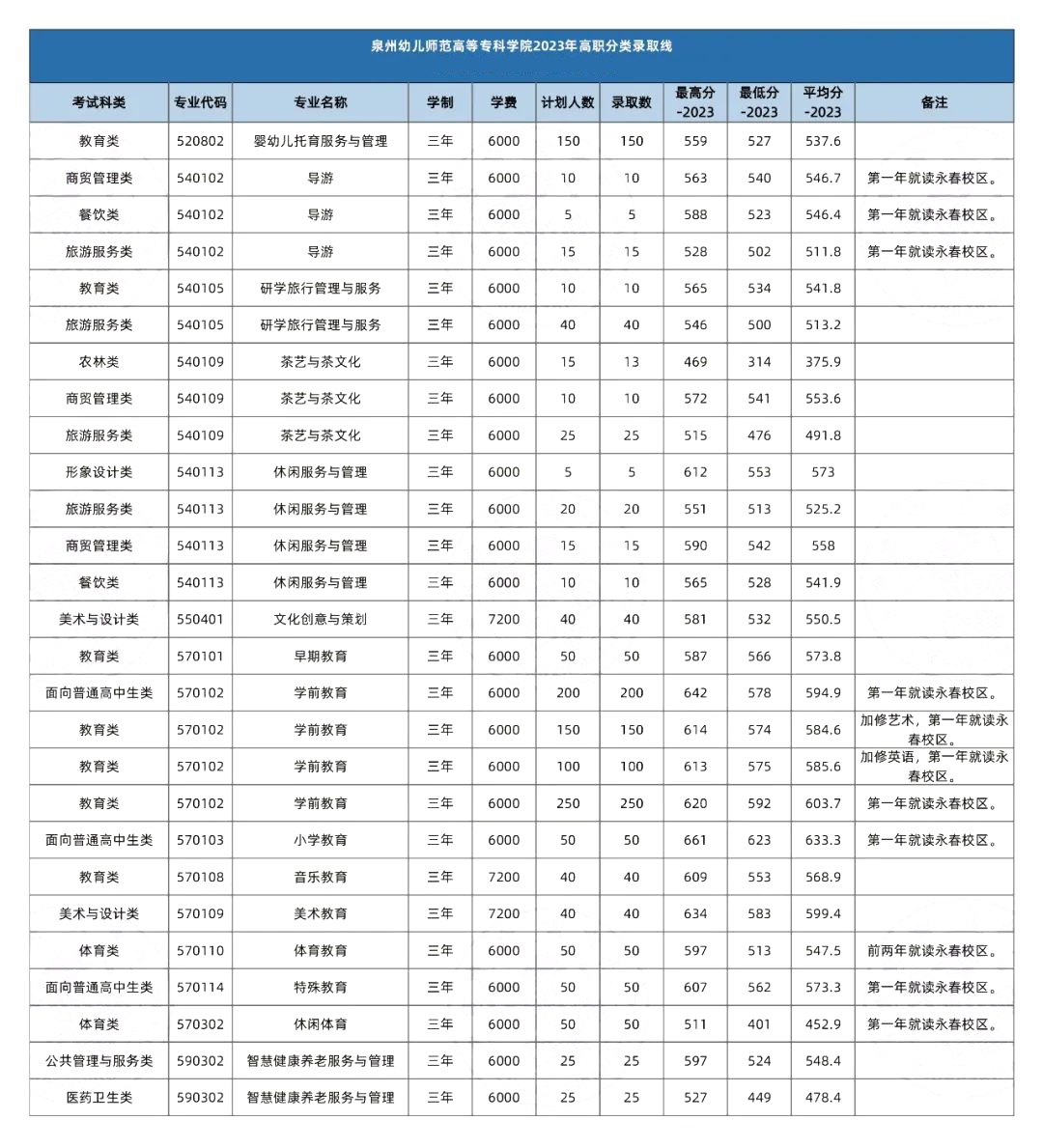 泉州幼儿师范高等专科学院2023年高职分类录取线

| 考试科类 | 专业代码 | 专业名称 | 学制 | 学费 | 计划人数 | 录取数 | 最高分-2023 | 最低分-2023 | 平均分-2023 | 备注 |
|---|---|---|---|---|---|---|---|---|---|---|
| 教育类 | 520802 | 婴幼儿托育服务与管理 | 三年 | 6000 | 150 | 150 | 559 | 527 | 537.6 | |
| 商贸管理类 | 540102 | 导游 | 三年 | 6000 | 10 | 10 | 563 | 540 | 546.7 | 第一年就读永春校区。 |
| 餐饮类 | 540102 | 导游 | 三年 | 6000 | 5 | 5 | 588 | 523 | 546.4 | 第一年就读永春校区。 |
| 旅游服务类 | 540102 | 导游 | 三年 | 6000 | 15 | 15 | 528 | 502 | 511.8 | 第一年就读永春校区。 |
| 教育类 | 540105 | 研学旅行管理与服务 | 三年 | 6000 | 10 | 10 | 565 | 534 | 541.8 | |
| 旅游服务类 | 540105 | 研学旅行管理与服务 | 三年 | 6000 | 40 | 40 | 546 | 500 | 513.2 | |
| 农林类 | 540109 | 茶艺与茶文化 | 三年 | 6000 | 15 | 13 | 469 | 314 | 375.9 | |
| 商贸管理类 | 540109 | 茶艺与茶文化 | 三年 | 6000 | 10 | 10 | 572 | 541 | 553.6 | |
| 旅游服务类 | 540109 | 茶艺与茶文化 | 三年 | 6000 | 25 | 25 | 515 | 476 | 491.8 | |
| 形象设计类 | 540113 | 休闲服务与管理 | 三年 | 6000 | 5 | 5 | 612 | 553 | 573 | |
| 旅游服务类 | 540113 | 休闲服务与管理 | 三年 | 6000 | 20 | 20 | 551 | 513 | 525.2 | |
| 商贸管理类 | 540113 | 休闲服务与管理 | 三年 | 6000 | 15 | 15 | 590 | 542 | 558 | |
| 餐饮类 | 540113 | 休闲服务与管理 | 三年 | 6000 | 10 | 10 | 565 | 528 | 541.9 | |
| 美术与设计类 | 550401 | 文化创意与策划 | 三年 | 7200 | 40 | 40 | 581 | 532 | 550.5 | |
| 教育类 | 570101 | 早期教育 | 三年 | 6000 | 50 | 50 | 587 | 566 | 573.8 | |
| 面向普通高中生类 | 570102 | 学前教育 | 三年 | 6000 | 200 | 200 | 642 | 578 | 594.9 | 第一年就读永春校区。 |
| 教育类 | 570102 | 学前教育 | 三年 | 6000 | 150 | 150 | 614 | 574 | 584.6 | 加修艺术，第一年就读永春校区。 |
| 教育类 | 570102 | 学前教育 | 三年 | 6000 | 100 | 100 | 613 | 575 | 585.6 | 加修英语，第一年就读永春校区。 |
| 教育类 | 570102 | 学前教育 | 三年 | 6000 | 250 | 250 | 620 | 592 | 603.7 | 第一年就读永春校区。 |
| 面向普通高中生类 | 570103 | 小学教育 | 三年 | 6000 | 50 | 50 | 661 | 623 | 633.3 | 第一年就读永春校区。 |
| 教育类 | 570108 | 音乐教育 | 三年 | 7200 | 40 | 40 | 609 | 553 | 568.9 | |
| 美术与设计类 | 570109 | 美术教育 | 三年 | 7200 | 40 | 40 | 634 | 583 | 599.4 | |
| 体育类 | 570110 | 体育教育 | 三年 | 6000 | 50 | 50 | 597 | 513 | 547.5 | 前两年就读永春校区。 |
| 面向普通高中生类 | 570114 | 特殊教育 | 三年 | 6000 | 50 | 50 | 607 | 562 | 573.3 | 第一年就读永春校区。 |
| 体育类 | 570302 | 休闲体育 | 三年 | 6000 | 50 | 50 | 511 | 401 | 452.9 | 第一年就读永春校区。 |
| 公共管理与服务类 | 590302 | 智慧健康养老服务与管理 | 三年 | 6000 | 25 | 25 | 597 | 524 | 548.4 | |
| 医药卫生类 | 590302 | 智慧健康养老服务与管理 | 三年 | 6000 | 25 | 25 | 527 | 449 | 478.4 | |